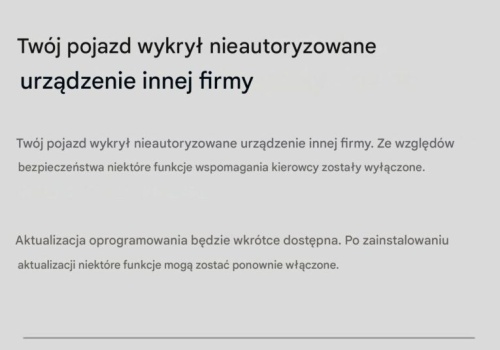 Twój pojazd wykrył nieautoryzowane urządzenie innej firmy

Twój pojazd wykrył nieautoryzowane urządzenie innej firmy. Ze względów bezpieczeństwa niektóre funkcje wspomagania kierowcy zostały wyłączone.

Aktualizacja oprogramowania będzie wkrótce dostępna. Po zainstalowaniu aktualizacji niektóre funkcje mogą zostać ponownie włączone.